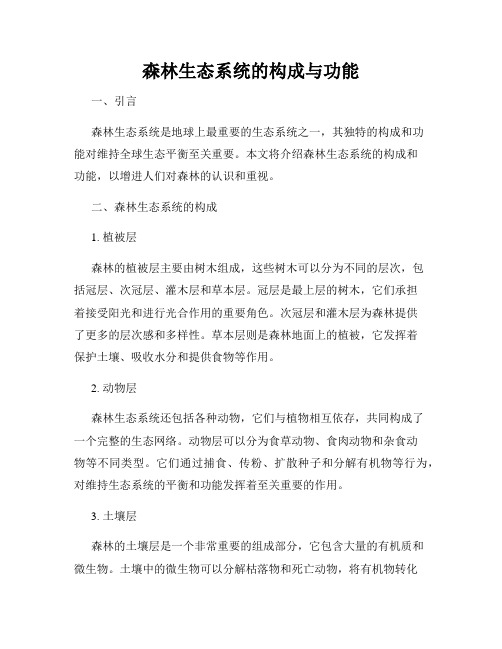 森林生态系统的构成与功能

一、引言

森林生态系统是地球上最重要的生态系统之一，其独特的构成和功能对维持全球生态平衡至关重要。本文将介绍森林生态系统的构成和功能，以增进人们对森林的认识和重视。

二、森林生态系统的构成

1. 植被层

森林的植被层主要由树木组成，这些树木可以分为不同的层次，包括冠层、次冠层、灌木层和草本层。冠层是最上层的树木，它们承担着接受阳光和进行光合作用的重要角色。次冠层和灌木层为森林提供了更多的层次感和多样性。草本层则是森林地面上的植被，它发挥着保护土壤、吸收水分和提供食物等作用。

2. 动物层

森林生态系统还包括各种动物，它们与植物相互依存，共同构成了一个完整的生态网络。动物层可以分为食草动物、食肉动物和杂食动物等不同类型。它们通过捕食、传粉、扩散种子和分解有机物等行为，对维持生态系统的平衡和功能发挥着至关重要的作用。

3. 土壤层

森林的土壤层是一个非常重要的组成部分，它包含大量的有机质和微生物。土壤中的微生物可以分解枯落物和死亡动物，将有机物转化